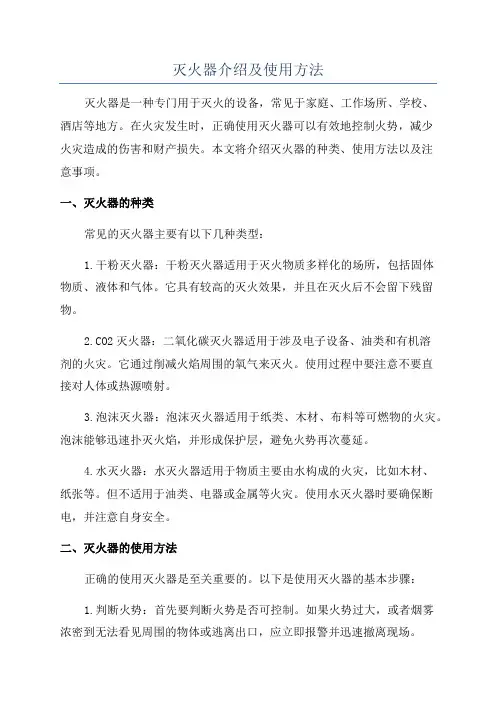 灭火器介绍及使用方法

灭火器是一种专门用于灭火的设备，常见于家庭、工作场所、学校、酒店等地方。在火灾发生时，正确使用灭火器可以有效地控制火势，减少火灾造成的伤害和财产损失。本文将介绍灭火器的种类、使用方法以及注意事项。

一、灭火器的种类

常见的灭火器主要有以下几种类型：

1.干粉灭火器：干粉灭火器适用于灭火物质多样化的场所，包括固体物质、液体和气体。它具有较高的灭火效果，并且在灭火后不会留下残留物。

2.CO2 灭火器：二氧化碳灭火器适用于涉及电子设备、油类和有机溶剂的火灾。它通过削减火焰周围的氧气来灭火。使用过程中要注意不要直接对人体或热源喷射。

3.泡沫灭火器：泡沫灭火器适用于纸类、木材、布料等可燃物的火灾。泡沫能够迅速扑灭火焰，并形成保护层，避免火势再次蔓延。

4.水灭火器：水灭火器适用于物质主要由水构成的火灾，比如木材、纸张等。但不适用于油类、电器或金属等火灾。使用水灭火器时要确保断电，并注意自身安全。

二、灭火器的使用方法

正确的使用灭火器是至关重要的。以下是使用灭火器的基本步骤：

1.判断火势：首先要判断火势是否可控制。如果火势过大，或者烟雾浓密到无法看见周围的物体或逃离出口，应立即报警并迅速撤离现场。